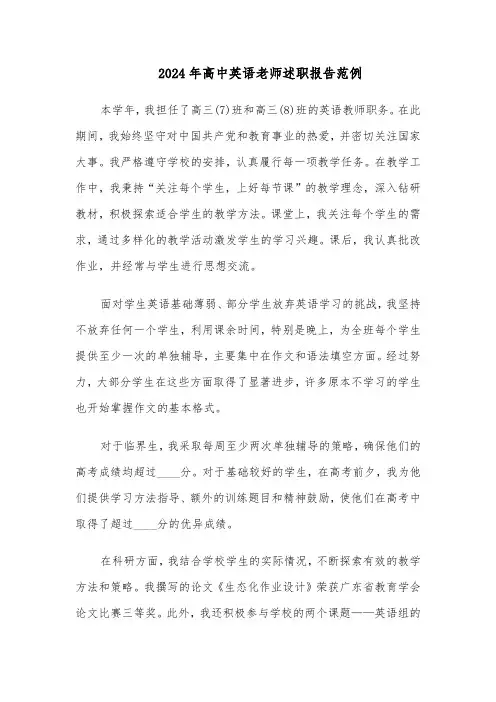 2024年高中英语老师述职报告范例

本学年，我担任了高三(7)班和高三(8)班的英语教师职务。在此期间，我始终坚守对中国共产党和教育事业的热爱，并密切关注国家大事。我严格遵守学校的安排，认真履行每一项教学任务。在教学工作中，我秉持“关注每个学生，上好每节课”的教学理念，深入钻研教材，积极探索适合学生的教学方法。课堂上，我关注每个学生的需求，通过多样化的教学活动激发学生的学习兴趣。课后，我认真批改作业，并经常与学生进行思想交流。

面对学生英语基础薄弱、部分学生放弃英语学习的挑战，我坚持不放弃任何一个学生，利用课余时间，特别是晚上，为全班每个学生提供至少一次的单独辅导，主要集中在作文和语法填空方面。经过努力，大部分学生在这些方面取得了显著进步，许多原本不学习的学生也开始掌握作文的基本格式。

对于临界生，我采取每周至少两次单独辅导的策略，确保他们的高考成绩均超过____分。对于基础较好的学生，在高考前夕，我为他们提供学习方法指导、额外的训练题目和精神鼓励，使他们在高考中取得了超过____分的优异成绩。

在科研方面，我结合学校学生的实际情况，不断探索有效的教学方法和策略。我撰写的论文《生态化作业设计》荣获广东省教育学会论文比赛三等奖。此外，我还积极参与学校的两个课题——英语组的